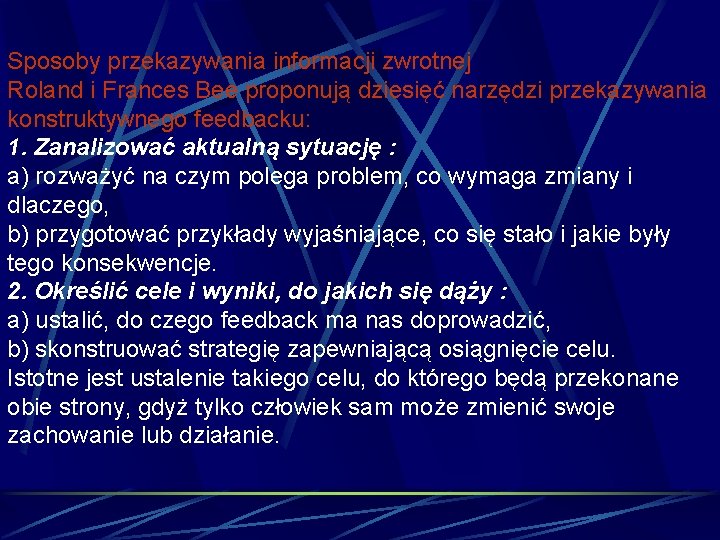 Sposoby przekazywania informacji zwrotnej
Roland i Frances Bee proponują dziesięć narzędzi przekazywania konstruktywnego feedbacku:
1. Zanalizować aktualną sytuację :
a) rozważyć na czym polega problem, co wymaga zmiany i dlaczego,
b) przygotować przykłady wyjaśniające, co się stało i jakie były tego konsekwencje.
2. Określić cele i wyniki, do jakich się dąży :
a) ustalić, do czego feedback ma nas doprowadzić,
b) skonstruować strategię zapewniającą osiągnięcie celu. Istotne jest ustalenie takiego celu, do którego będą przekonane obie strony, gdyż tylko człowiek sam może zmienić swoje zachowanie lub działanie.